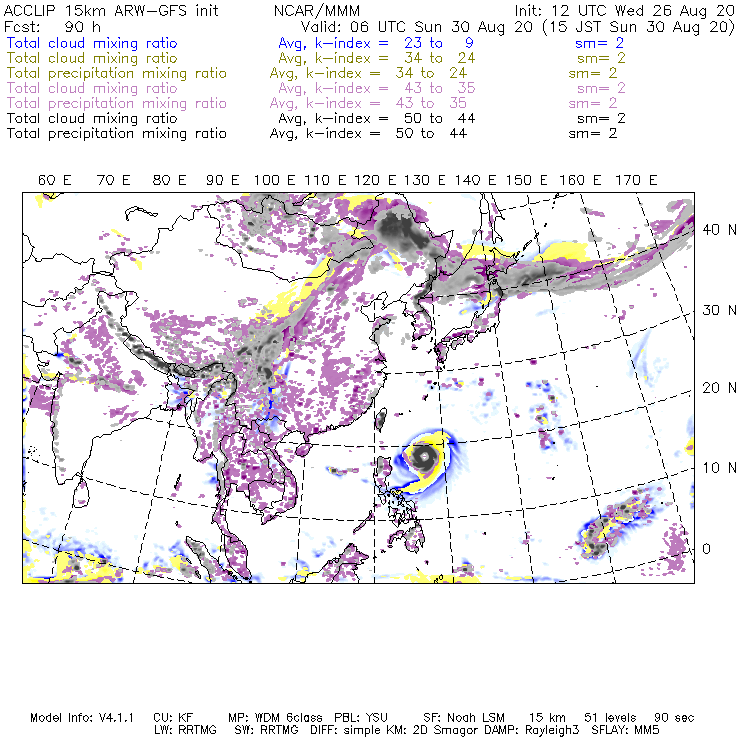 ACCLIP 15km ARW-GFS init NCAR/MMM Init: 12 UTC Wed 26 Aug 20
Fcst: 90 h Valid: 06 UTC Sun 30 Aug 20 (15 JST Sun 30 Aug 20)
Total cloud mixing ratio Avg, k-index = 23 to 9 sm= 2
Total cloud mixing ratio Avg, k-index = 34 to 24 sm= 2
Total precipitation mixing ratio Avg, k-index = 34 to 24 sm= 2
Total cloud mixing ratio Avg, k-index = 43 to 35 sm= 2
Total precipitation mixing ratio Avg, k-index = 43 to 35 sm= 2
Total cloud mixing ratio Avg, k-index = 50 to 44 sm= 2
Total precipitation mixing ratio Avg, k-index = 50 to 44 sm= 2

60 E 70 E 80 E 90 E 100 E 110 E 120 E 130 E 140 E 150 E 160 E 170 E

40 N
30 N
20 N
10 N
0

Model Info: V4.1.1 CU: KF MP: WDM 6class PBL: YSU SF: Noah LSM 15 km 51 levels 90 sec
LW: RRTMG SW: RRTMG DIFF: simple KM: 2D Smagor DAMP: Rayleigh3 SFLAY: MM5